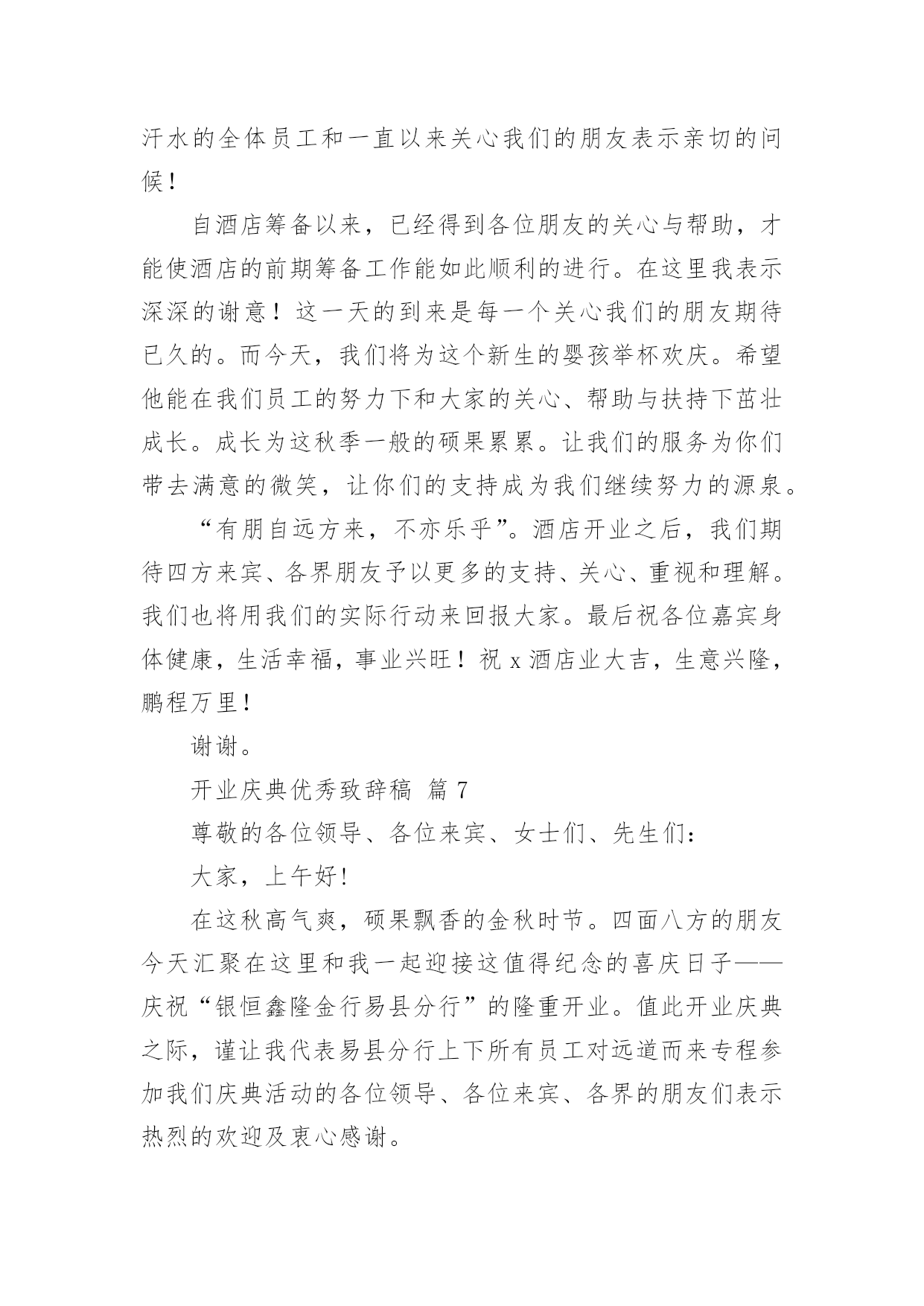 汗水的全体员工和一直以来关心我们的朋友表示亲切的问候！

自酒店筹备以来，已经得到各位朋友的关心与帮助，才能使酒店的前期筹备工作能如此顺利的进行。在这里我表示深深的谢意！这一天的到来是每一个关心我们的朋友期待已久的。而今天，我们将为这个新生的婴孩举杯欢庆。希望他能在我们员工的努力下和大家的关心、帮助与扶持下茁壮成长。成长为这秋季一般的硕果累累。让我们的服务为你们带去满意的微笑，让你们的支持成为我们继续努力的源泉。

“有朋自远方来，不亦乐乎”。酒店开业之后，我们期待四方来宾、各界朋友予以更多的支持、关心、重视和理解。我们也将用我们的实际行动来回报大家。最后祝各位嘉宾身体健康，生活幸福，事业兴旺！祝 x 酒店业大吉，生意兴隆，鹏程万里！

谢谢。

开业庆典优秀致辞稿 篇 7

尊敬的各位领导、各位来宾、女士们、先生们：

大家，上午好!

在这秋高气爽，硕果飘香的金秋时节。四面八方的朋友今天汇聚在这里和我一起迎接这值得纪念的喜庆日子——庆祝“银恒鑫隆金行易县分行”的隆重开业。值此开业庆典之际，谨让我代表易县分行上下所有员工对远道而来专程参加我们庆典活动的各位领导、各位来宾、各界的朋友们表示热烈的欢迎及衷心感谢。